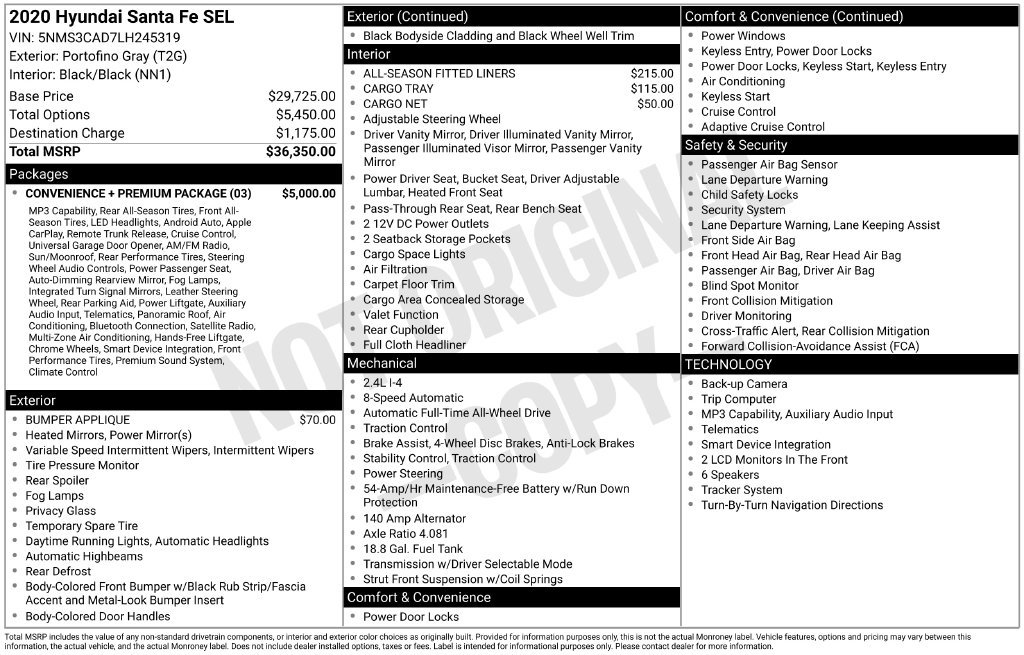 2020 Hyundai Santa Fe SEL
VIN: 5NMS3CAD7LH245319
Exterior: Portofino Gray (T2G)
Interior: Black/Black (NN1)

Base Price $29,725.00
Total Options $5,450.00
Destination Charge $1,175.00
Total MSRP $36,350.00

Packages
• CONVENIENCE + PREMIUM PACKAGE (03) $5,000.00
MP3 Capability, Rear All-Season Tires, Front All-Season Tires, LED Headlights, Android Auto, Apple CarPlay, Remote Trunk Release, Cruise Control, Universal Garage Door Opener, AM/FM Radio, Sun/Moonroof, Rear Performance Tires, Steering Wheel Audio Controls, Power Passenger Seat, Auto-Dimming Rearview Mirror, Fog Lamps, Integrated Turn Signal Mirrors, Leather Steering Wheel, Rear Parking Aid, Power Liftgate, Auxiliary Audio Input, Telematics, Panoramic Roof, Air Conditioning, Bluetooth Connection, Satellite Radio, Multi-Zone Air Conditioning, Hands-Free Liftgate, Chrome Wheels, Smart Device Integration, Front Performance Tires, Premium Sound System, Climate Control

Exterior
• BUMPER APPLIQUE $70.00
• Heated Mirrors, Power Mirror(s)
• Variable Speed Intermittent Wipers, Intermittent Wipers
• Tire Pressure Monitor
• Rear Spoiler
• Fog Lamps
• Privacy Glass
• Temporary Spare Tire
• Daytime Running Lights, Automatic Headlights
• Automatic Highbeams
• Rear Defrost
• Body-Colored Front Bumper w/Black Rub Strip/Fascia Accent and Metal-Look Bumper Insert
• Body-Colored Door Handles

Exterior (Continued)
• Black Bodyside Cladding and Black Wheel Well Trim

Interior
• ALL-SEASON FITTED LINERS $215.00
• CARGO TRAY $115.00
• CARGO NET $50.00
• Adjustable Steering Wheel
• Driver Vanity Mirror, Driver Illuminated Vanity Mirror, Passenger Illuminated Visor Mirror, Passenger Vanity Mirror
• Power Driver Seat, Bucket Seat, Driver Adjustable Lumbar, Heated Front Seat
• Pass-Through Rear Seat, Rear Bench Seat
• 2 12V DC Power Outlets
• 2 Seatback Storage Pockets
• Cargo Space Lights
• Air Filtration
• Carpet Floor Trim
• Cargo Area Concealed Storage
• Valet Function
• Rear Cupholder
• Full Cloth Headliner

Mechanical
• 2.4L I-4
• 8-Speed Automatic
• Automatic Full-Time All-Wheel Drive
• Traction Control
• Brake Assist, 4-Wheel Disc Brakes, Anti-Lock Brakes
• Stability Control, Traction Control
• Power Steering
• 54-Amp/Hr Maintenance-Free Battery w/Run Down Protection
• 140 Amp Alternator
• Axle Ratio 4.081
• 18.8 Gal. Fuel Tank
• Transmission w/Driver Selectable Mode
• Strut Front Suspension w/Coil Springs

Comfort & Convenience
• Power Door Locks

Comfort & Convenience (Continued)
• Power Windows
• Keyless Entry, Power Door Locks
• Power Door Locks, Keyless Start, Keyless Entry
• Air Conditioning
• Keyless Start
• Cruise Control
• Adaptive Cruise Control

Safety & Security
• Passenger Air Bag Sensor
• Lane Departure Warning
• Child Safety Locks
• Security System
• Lane Departure Warning, Lane Keeping Assist
• Front Side Air Bag
• Front Head Air Bag, Rear Head Air Bag
• Passenger Air Bag, Driver Air Bag
• Blind Spot Monitor
• Front Collision Mitigation
• Driver Monitoring
• Cross-Traffic Alert, Rear Collision Mitigation
• Forward Collision-Avoidance Assist (FCA)

TECHNOLOGY
• Back-up Camera
• Trip Computer
• MP3 Capability, Auxiliary Audio Input
• Telematics
• Smart Device Integration
• 2 LCD Monitors In The Front
• 6 Speakers
• Tracker System
• Turn-By-Turn Navigation Directions

Total MSRP includes the value of any non-standard drivetrain components, or interior and exterior color choices as originally built. Provided for information purposes only, this is not the actual Monroney label. Vehicle features, options and pricing may vary between this information, the actual vehicle, and the actual Monroney label. Does not include dealer installed options, taxes or fees. Label is intended for informational purposes only. Please contact dealer for more information.

NOT ORIGINAL COPY